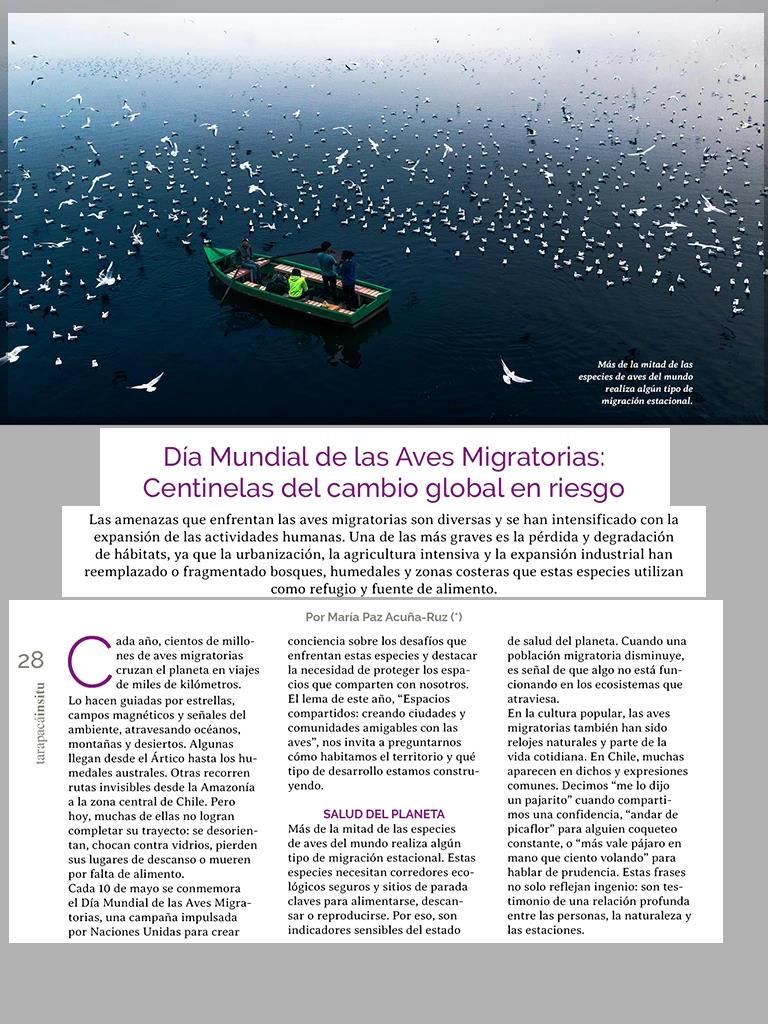 Más de la mitad de las especies de aves del mundo realiza algún tipo de migración estacional.

Día Mundial de las Aves Migratorias: Centinelas del cambio global en riesgo

Las amenazas que enfrentan las aves migratorias son diversas y se han intensificado con la expansión de las actividades humanas. Una de las más graves es la pérdida y degradación de hábitats, ya que la urbanización, la agricultura intensiva y la expansión industrial han reemplazado o fragmentado bosques, humedales y zonas costeras que estas especies utilizan como refugio y fuente de alimento.

Por María Paz Acuña-Ruz (*)

28

tarapacáinsitu

Cada año, cientos de millones de aves migratorias cruzan el planeta en viajes de miles de kilómetros. Lo hacen guiadas por estrellas, campos magnéticos y señales del ambiente, atravesando océanos, montañas y desiertos. Algunas llegan desde el Ártico hasta los humedales australes. Otras recorren rutas invisibles desde la Amazonía a la zona central de Chile. Pero hoy, muchas de ellas no logran completar su trayecto: se desorientan, chocan contra vidrios, pierden sus lugares de descanso o mueren por falta de alimento.
Cada 10 de mayo se conmemora el Día Mundial de las Aves Migratorias, una campaña impulsada por Naciones Unidas para crear conciencia sobre los desafíos que enfrentan estas especies y destacar la necesidad de proteger los espacios que comparten con nosotros. El lema de este año, “Espacios compartidos: creando ciudades y comunidades amigables con las aves”, nos invita a preguntarnos cómo habitamos el territorio y qué tipo de desarrollo estamos construyendo.

SALUD DEL PLANETA
Más de la mitad de las especies de aves del mundo realiza algún tipo de migración estacional. Estas especies necesitan corredores ecológicos seguros y sitios de parada claves para alimentarse, descansar o reproducirse. Por eso, son indicadores sensibles del estado de salud del planeta. Cuando una población migratoria disminuye, es señal de que algo no está funcionando en los ecosistemas que atraviesa.
En la cultura popular, las aves migratorias también han sido relojes naturales y parte de la vida cotidiana. En Chile, muchas aparecen en dichos y expresiones comunes. Decimos “me lo dijo un pajarito” cuando compartimos una confidencia, “andar de picaflor” para alguien coqueteo constante, o “más vale pájaro en mano que ciento volando” para hablar de prudencia. Estas frases no solo reflejan ingenio: son testimonio de una relación profunda entre las personas, la naturaleza y las estaciones.